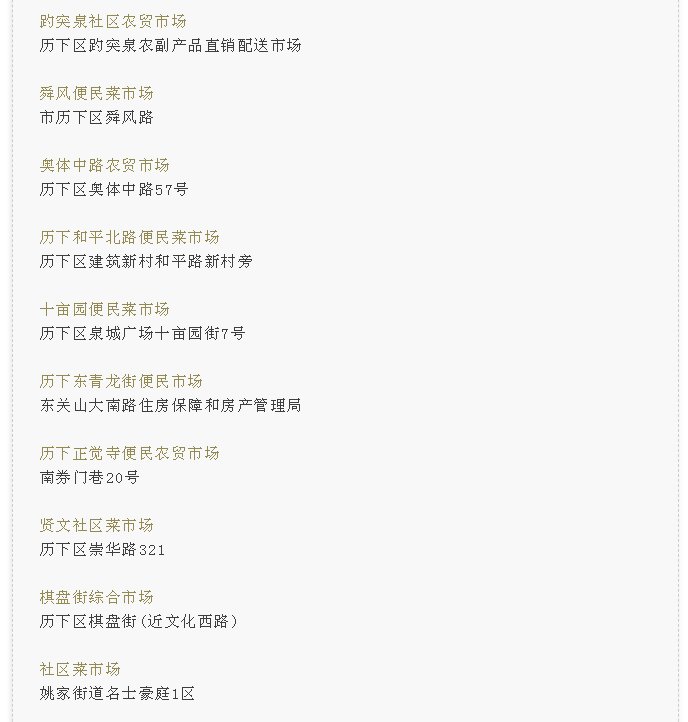 趵突泉社区农贸市场
历下区趵突泉农副产品直销配送市场

舜风便民菜市场
市历下区舜风路

奥体中路农贸市场
历下区奥体中路57号

历下和平北路便民菜市场
历下区建筑新村和平路新村旁

十亩园便民菜市场
历下区泉城广场十亩园街7号

历下东青龙街便民市场
东关山大南路住房保障和房产管理局

历下正觉寺便民农贸市场
南券门巷20号

贤文社区菜市场
历下区崇华路321

棋盘街综合市场
历下区棋盘街(近文化西路)

社区菜市场
姚家街道名士豪庭1区